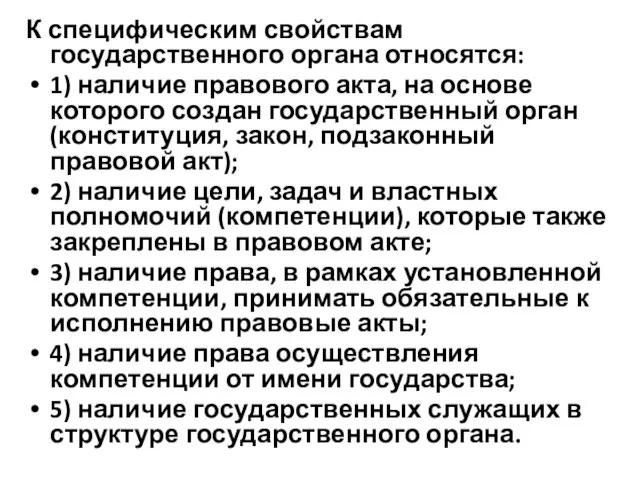 К специфическим свойствам государственного органа относятся:

• 1) наличие правового акта, на основе которого создан государственный орган (конституция, закон, подзаконный правовой акт);

• 2) наличие цели, задач и властных полномочий (компетенции), которые также закреплены в правовом акте;

• 3) наличие права, в рамках установленной компетенции, принимать обязательные к исполнению правовые акты;

• 4) наличие права осуществления компетенции от имени государства;

• 5) наличие государственных служащих в структуре государственного органа.